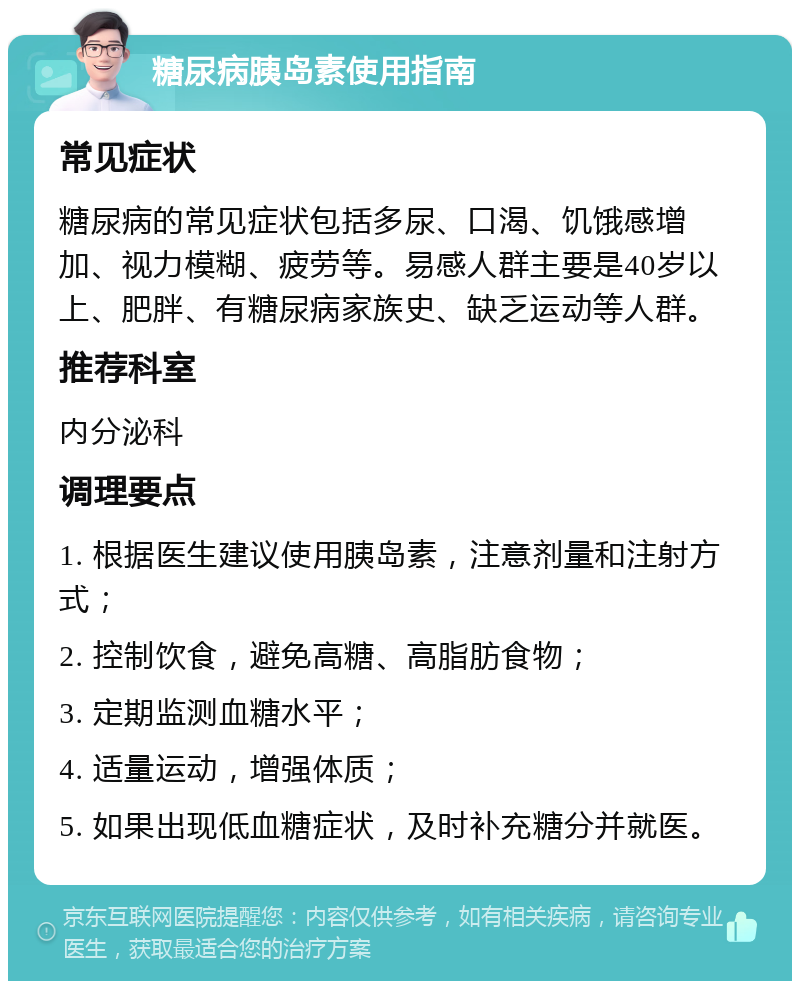 糖尿病胰岛素使用指南

常见症状

糖尿病的常见症状包括多尿、口渴、饥饿感增加、视力模糊、疲劳等。易感人群主要是40岁以上、肥胖、有糖尿病家族史、缺乏运动等人群。

推荐科室

内分泌科

调理要点

1. 根据医生建议使用胰岛素，注意剂量和注射方式；

2. 控制饮食，避免高糖、高脂肪食物；

3. 定期监测血糖水平；

4. 适量运动，增强体质；

5. 如果出现低血糖症状，及时补充糖分并就医。

京东互联网医院提醒您：内容仅供参考，如有相关疾病，请咨询专业医生，获取最适合您的治疗方案